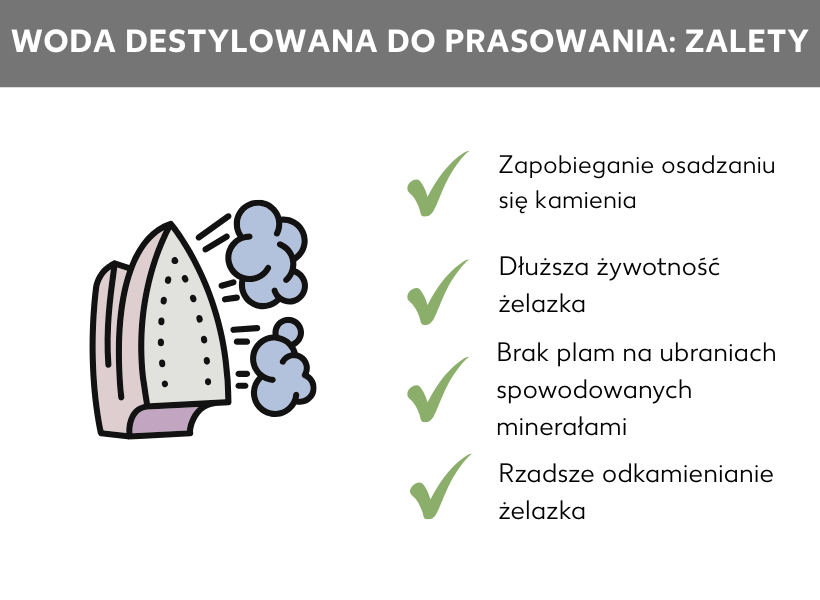 WODA DESTYLOWANA DO PRASOWANIA: ZALETY

Zapobieganie osadzaniu się kamienia

Dłuższa żywotność żelazka

Brak plam na ubraniach spowodowanych minerałami

Rzadsze odkamienianie żelazka